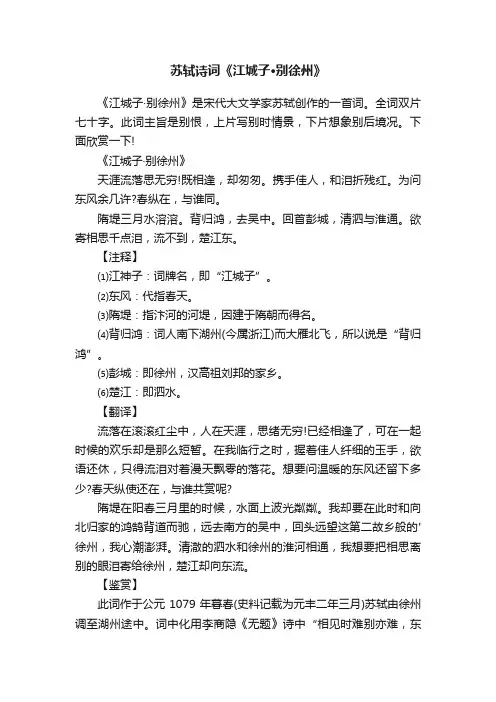 苏轼诗词《江城子•别徐州》

《江城子·别徐州》是宋代大文学家苏轼创作的一首词。全词双片七十字。此词主旨是别恨，上片写别时情景，下片想象别后境况。下面欣赏一下!

《江城子·别徐州》

天涯流落思无穷!既相逢，却匆匆。携手佳人，和泪折残红。为问东风余几许?春纵在，与谁同。

隋堤三月水溶溶。背归鸿，去吴中。回首彭城，清泗与淮通。欲寄相思千点泪，流不到，楚江东。

【注释】

⑴江神子：词牌名，即“江城子”。

⑵东风：代指春天。

⑶隋堤：指汴河的河堤，因建于隋朝而得名。

⑷背归鸿：词人南下湖州(今属浙江)而大雁北飞，所以说是“背归鸿”。

⑸彭城：即徐州，汉高祖刘邦的家乡。

⑹楚江：即泗水。

【翻译】

流落在滚滚红尘中，人在天涯，思绪无穷!已经相逢了，可在一起时候的欢乐却是那么短暂。在我临行之时，握着佳人纤细的玉手，欲语还休，只得流泪对着漫天飘零的落花。想要问温暖的东风还留下多少?春天纵使还在，与谁共赏呢?

隋堤在阳春三月里的时候，水面上波光粼粼。我却要在此时和向北归家的鸿鹄背道而驰，远去南方的吴中，回头远望这第二故乡般的'徐州，我心潮澎湃。清澈的泗水和徐州的淮河相通，我想要把相思离别的眼泪寄给徐州，楚江却向东流。

【鉴赏】

此词作于公元 1079 年暮春(史料记载为元丰二年三月)苏轼由徐州调至湖州途中。词中化用李商隐《无题》诗中“相见时难别亦难，东